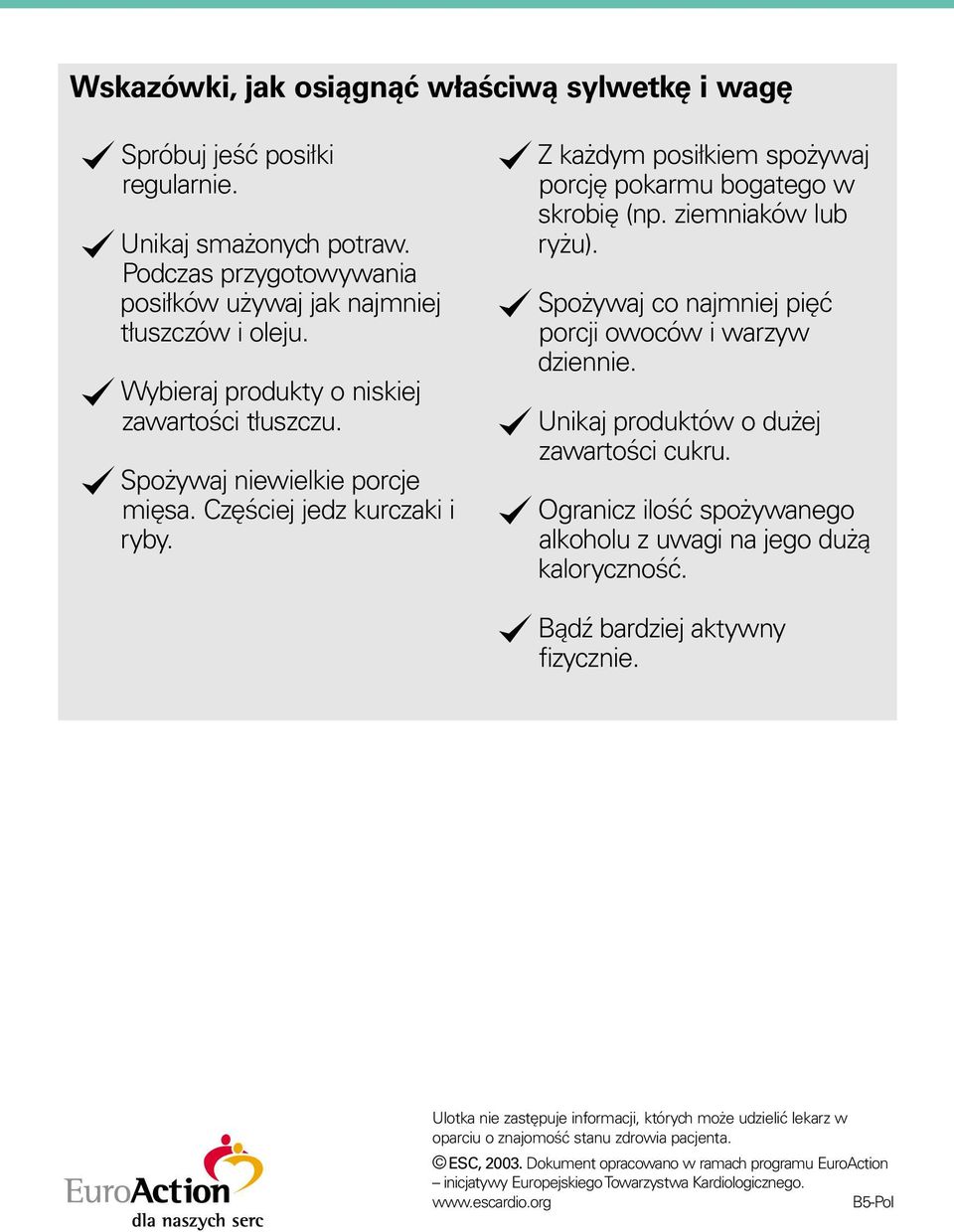 Wskazówki, jak osiągnąć właściwą sylwetkę i wagę

Spróbuj jeść posiłki regularnie.

Unikaj smażonych potraw. Podczas przygotowywania posiłków używaj jak najmniej tłuszczów i oleju.

Wybieraj produkty o niskiej zawartości tłuszczu.

Spożywaj niewielkie porcje mięsa. Częściej jedz kurczaki i ryby.

Z każdym posiłkiem spożywaj porcję pokarmu bogatego w skrobię (np. ziemniaków lub ryżu).

Spożywaj co najmniej pięć porcji owoców i warzyw dziennie.

Unikaj produktów o dużej zawartości cukru.

Ogranicz ilość spożywanego alkoholu z uwagi na jego dużą kaloryczność.

Bądź bardziej aktywny fizycznie.

EuroAction
dla naszych serc

Ulotka nie zastępuje informacji, których może udzielić lekarz w oparciu o znajomość stanu zdrowia pacjenta.

© ESC, 2003. Dokument opracowano w ramach programu EuroAction – inicjatywy Europejskiego Towarzystwa Kardiologicznego.
www.escardio.org B5-Pol